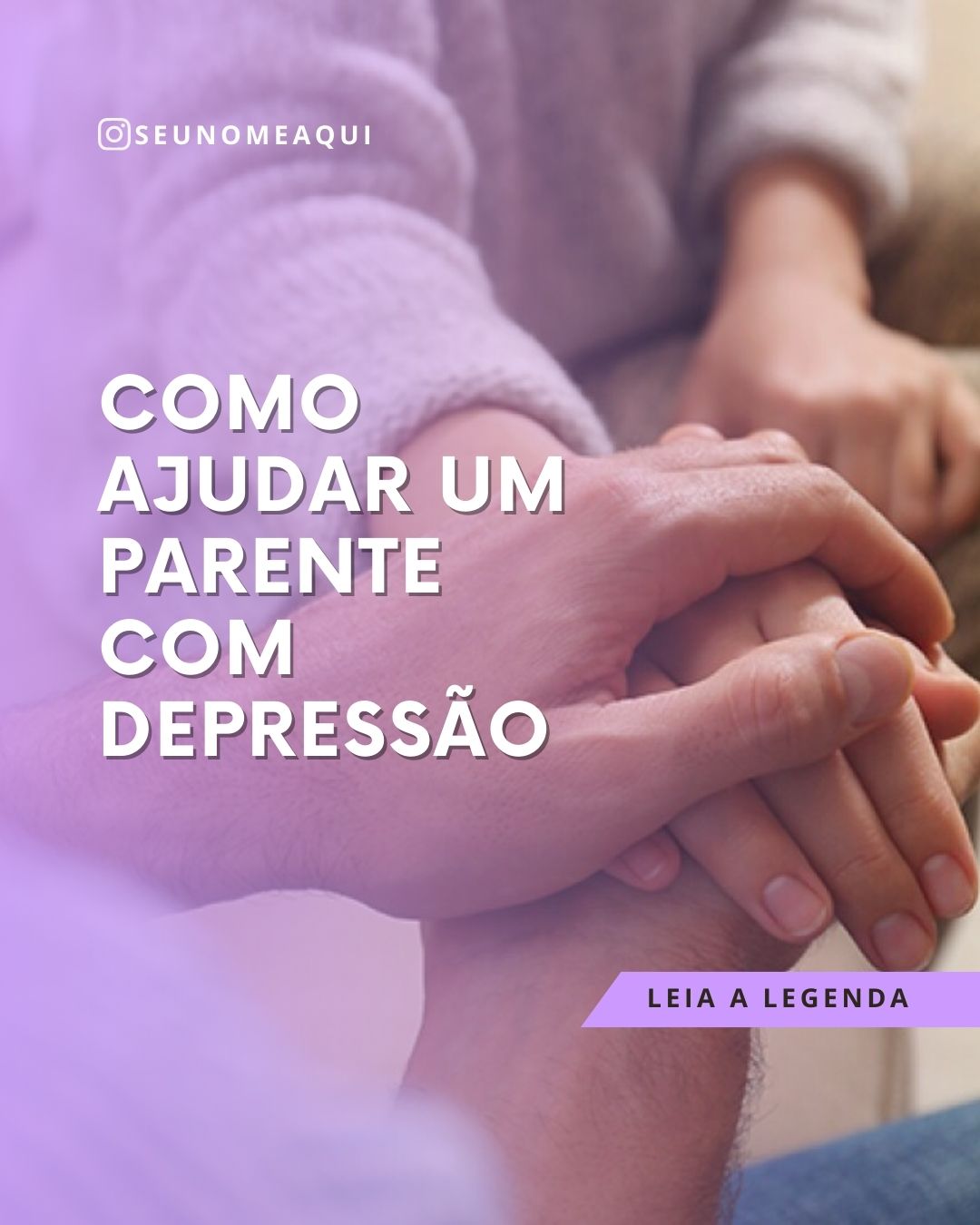 SEUNOMEAQUI

COMO AJUDAR UM PARENTE COM DEPRESSÃO

LEIA A LEGENDA